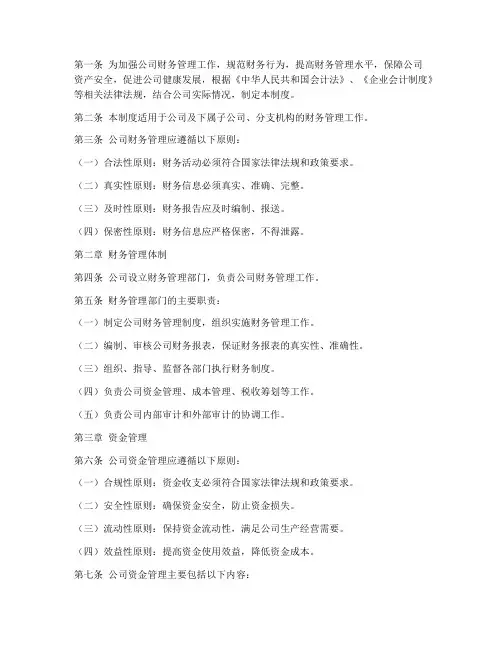 第一条 为加强公司财务管理工作，规范财务行为，提高财务管理水平，保障公司资产安全，促进公司健康发展，根据《中华人民共和国会计法》、《企业会计制度》等相关法律法规，结合公司实际情况，制定本制度。

第二条 本制度适用于公司及下属子公司、分支机构的财务管理工作。

第三条 公司财务管理应遵循以下原则：

（一）合法性原则：财务活动必须符合国家法律法规和政策要求。

（二）真实性原则：财务信息必须真实、准确、完整。

（三）及时性原则：财务报告应及时编制、报送。

（四）保密性原则：财务信息应严格保密，不得泄露。

第二章 财务管理体制

第四条 公司设立财务管理部门，负责公司财务管理工作。

第五条 财务管理部门的主要职责：

（一）制定公司财务管理制度，组织实施财务管理工作。

（二）编制、审核公司财务报表，保证财务报表的真实性、准确性。

（三）组织、指导、监督各部门执行财务制度。

（四）负责公司资金管理、成本管理、税收筹划等工作。

（五）负责公司内部审计和外部审计的协调工作。

第三章 资金管理

第六条 公司资金管理应遵循以下原则：

（一）合规性原则：资金收支必须符合国家法律法规和政策要求。

（二）安全性原则：确保资金安全，防止资金损失。

（三）流动性原则：保持资金流动性，满足公司生产经营需要。

（四）效益性原则：提高资金使用效益，降低资金成本。

第七条 公司资金管理主要包括以下内容：